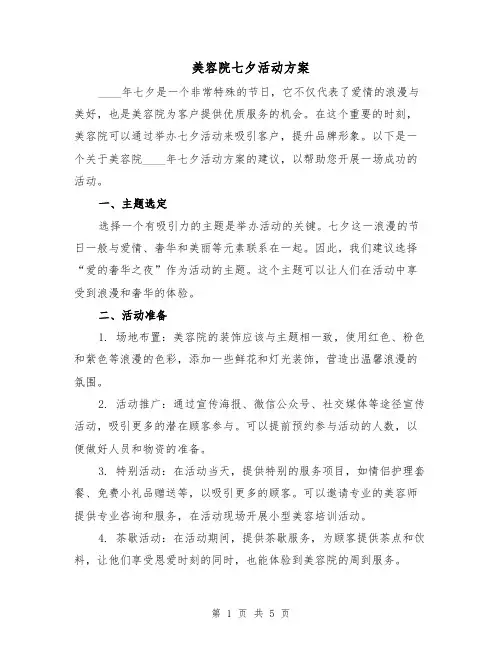 美容院七夕活动方案

____年七夕是一个非常特殊的节日，它不仅代表了爱情的浪漫与美好，也是美容院为客户提供优质服务的机会。在这个重要的时刻，美容院可以通过举办七夕活动来吸引客户，提升品牌形象。以下是一个关于美容院____年七夕活动方案的建议，以帮助您开展一场成功的活动。

一、主题选定

选择一个有吸引力的主题是举办活动的关键。七夕这一浪漫的节日一般与爱情、奢华和美丽等元素联系在一起。因此，我们建议选择“爱的奢华之夜”作为活动的主题。这个主题可以让人们在活动中享受到浪漫和奢华的体验。

二、活动准备

1. 场地布置：美容院的装饰应该与主题相一致，使用红色、粉色和紫色等浪漫的色彩，添加一些鲜花和灯光装饰，营造出温馨浪漫的氛围。

2. 活动推广：通过宣传海报、微信公众号、社交媒体等途径宣传活动，吸引更多的潜在顾客参与。可以提前预约参与活动的人数，以便做好人员和物资的准备。

3. 特别活动：在活动当天，提供特别的服务项目，如情侣护理套餐、免费小礼品赠送等，以吸引更多的顾客。可以邀请专业的美容师提供专业咨询和服务，在活动现场开展小型美容培训活动。

4. 茶歇活动：在活动期间，提供茶歇服务，为顾客提供茶点和饮料，让他们享受恩爱时刻的同时，也能体验到美容院的周到服务。

第 1 页 共 5 页